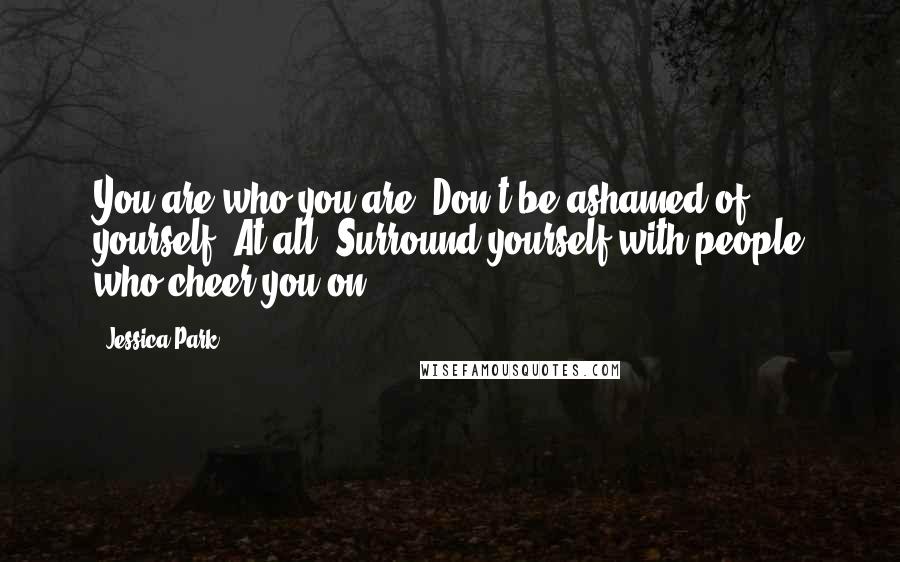 You are who you are. Don't be ashamed of yourself. At all. Surround yourself with people who cheer you on.

- Jessica Park

WISEFAMOUSQUOTES.COM